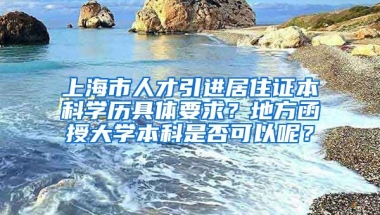 上海市人才引进居住证本科学历具体要求？地方函授大学本科是否可以呢？